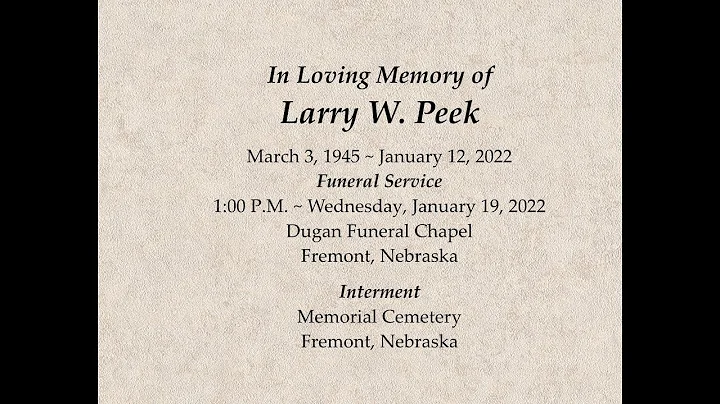 In Loving Memory of
Larry W. Peek

March 3, 1945 ~ January 12, 2022
Funeral Service
1:00 P.M. ~ Wednesday, January 19, 2022
Dugan Funeral Chapel
Fremont, Nebraska

Interment
Memorial Cemetery
Fremont, Nebraska